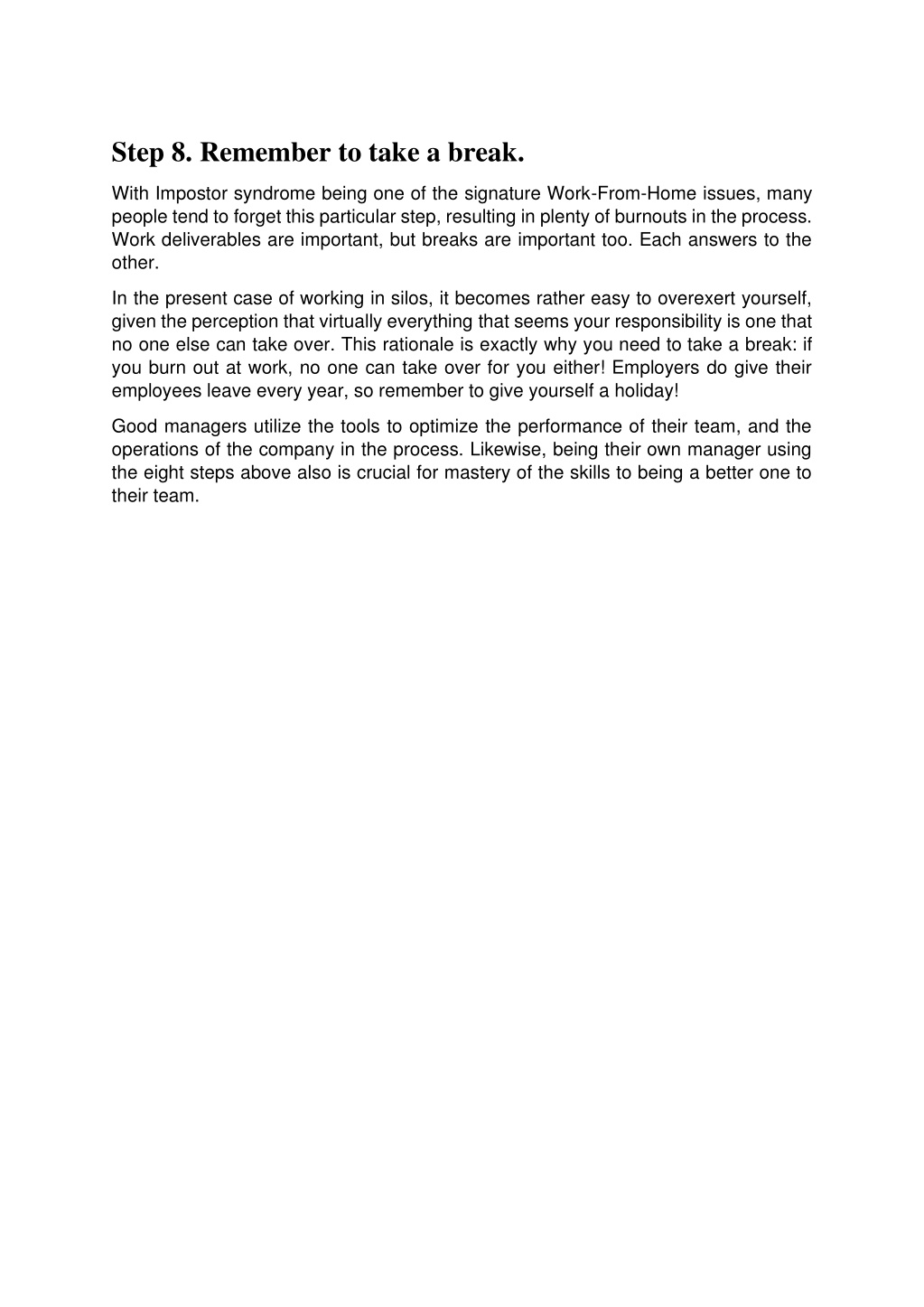 Step 8. Remember to take a break.

With Impostor syndrome being one of the signature Work-From-Home issues, many people tend to forget this particular step, resulting in plenty of burnouts in the process. Work deliverables are important, but breaks are important too. Each answers to the other.

In the present case of working in silos, it becomes rather easy to overexert yourself, given the perception that virtually everything that seems your responsibility is one that no one else can take over. This rationale is exactly why you need to take a break: if you burn out at work, no one can take over for you either! Employers do give their employees leave every year, so remember to give yourself a holiday!

Good managers utilize the tools to optimize the performance of their team, and the operations of the company in the process. Likewise, being their own manager using the eight steps above also is crucial for mastery of the skills to being a better one to their team.